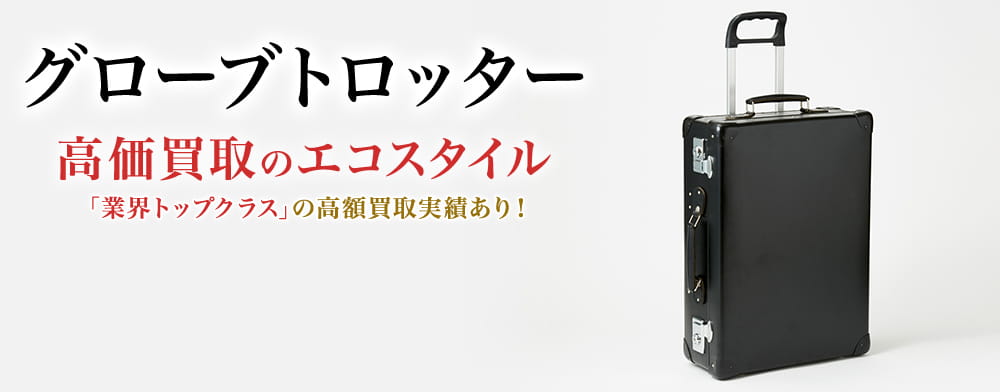 グローブトロッター

高価買取のエコスタイル

「業界トップクラス」の高額買取実績あり！